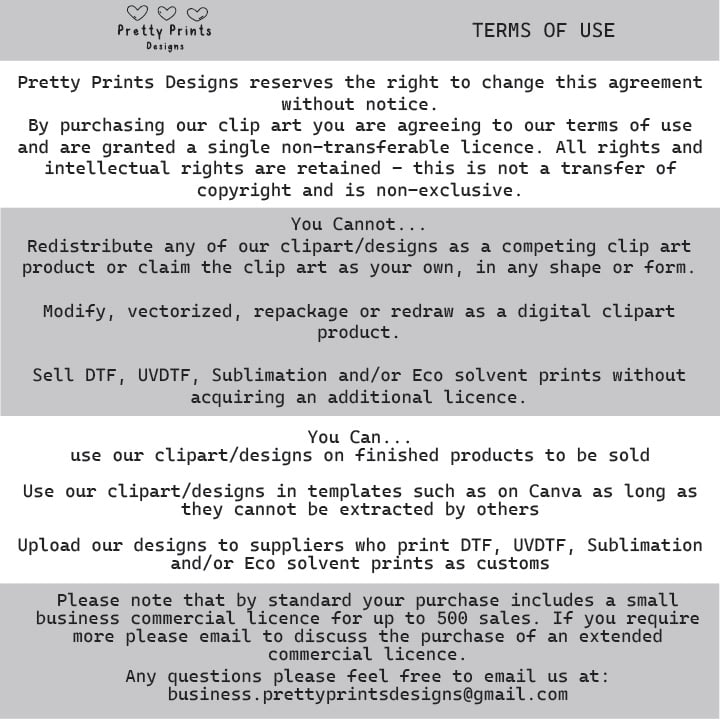 Pretty Prints
Designs

TERMS OF USE

Pretty Prints Designs reserves the right to change this agreement without notice.
By purchasing our clip art you are agreeing to our terms of use and are granted a single non-transferable licence. All rights and intellectual rights are retained - this is not a transfer of copyright and is non-exclusive.

You Cannot...
Redistribute any of our clipart/designs as a competing clip art product or claim the clip art as your own, in any shape or form.

Modify, vectorized, repackage or redraw as a digital clipart product.

Sell DTF, UVDTF, Sublimation and/or Eco solvent prints without acquiring an additional licence.

You Can...
use our clipart/designs on finished products to be sold

Use our clipart/designs in templates such as on Canva as long as they cannot be extracted by others

Upload our designs to suppliers who print DTF, UVDTF, Sublimation and/or Eco solvent prints as customs

Please note that by standard your purchase includes a small business commercial licence for up to 500 sales. If you require more please email to discuss the purchase of an extended commercial licence.
Any questions please feel free to email us at:
business.prettyprintsdesigns@gmail.com